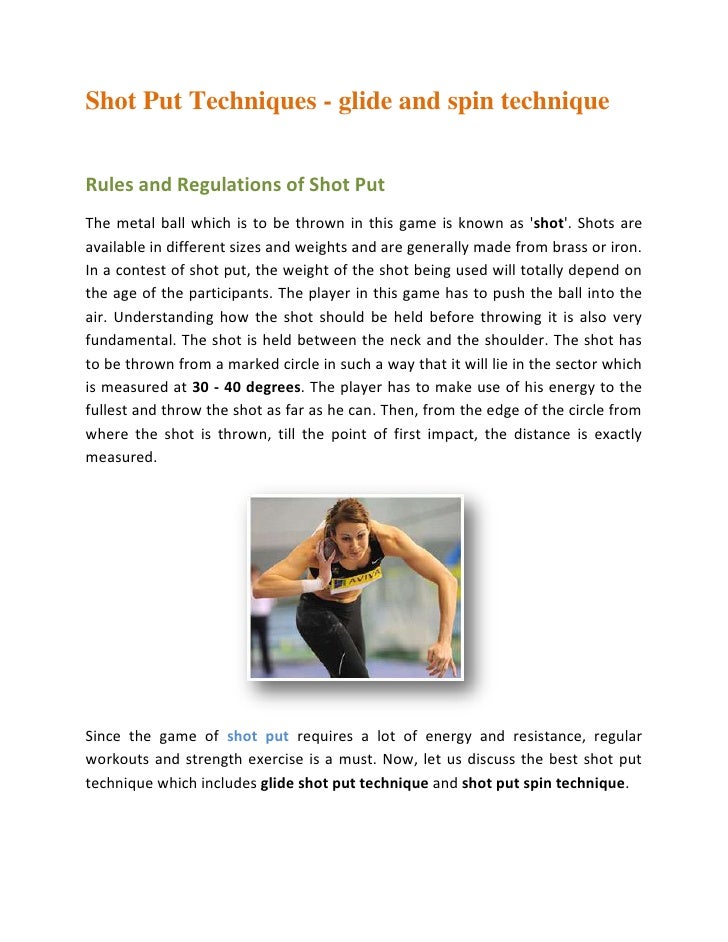 Shot Put Techniques - glide and spin technique

Rules and Regulations of Shot Put

The metal ball which is to be thrown in this game is known as 'shot'. Shots are available in different sizes and weights and are generally made from brass or iron. In a contest of shot put, the weight of the shot being used will totally depend on the age of the participants. The player in this game has to push the ball into the air. Understanding how the shot should be held before throwing it is also very fundamental. The shot is held between the neck and the shoulder. The shot has to be thrown from a marked circle in such a way that it will lie in the sector which is measured at 30 - 40 degrees. The player has to make use of his energy to the fullest and throw the shot as far as he can. Then, from the edge of the circle from where the shot is thrown, till the point of first impact, the distance is exactly measured.

AVIVA

Since the game of shot put requires a lot of energy and resistance, regular workouts and strength exercise is a must. Now, let us discuss the best shot put technique which includes glide shot put technique and shot put spin technique.